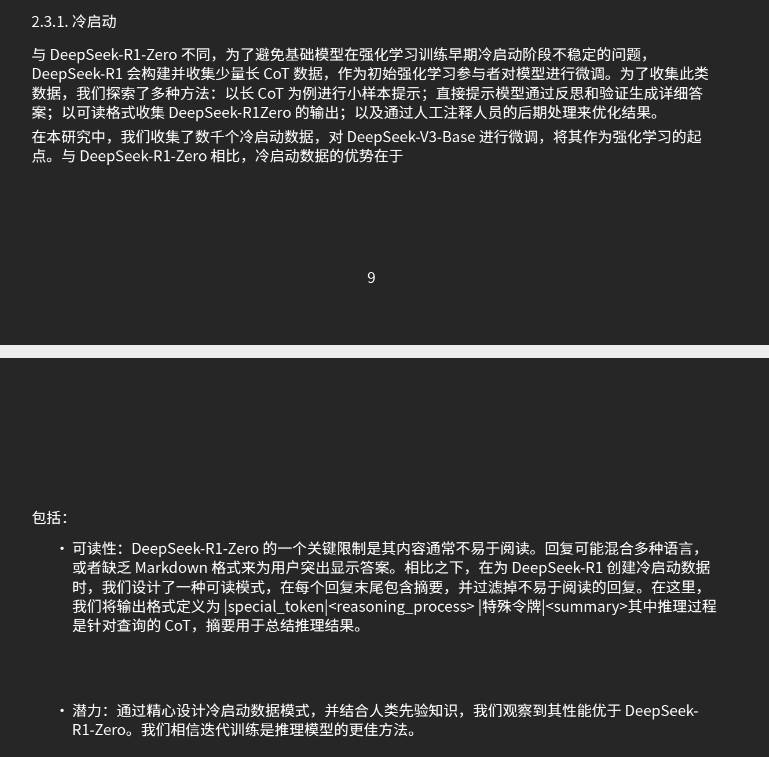 2.3.1. 冷启动

与 DeepSeek-R1-Zero 不同，为了避免基础模型在强化学习训练早期冷启动阶段不稳定的问题，DeepSeek-R1 会构建并收集少量长 CoT 数据，作为初始强化学习参与者对模型进行微调。为了收集此类数据，我们探索了多种方法：以长 CoT 为例进行小样本提示；直接提示模型通过反思和验证生成详细答案；以可读格式收集 DeepSeek-R1Zero 的输出；以及通过人工注释人员的后期处理来优化结果。

在本研究中，我们收集了数千个冷启动数据，对 DeepSeek-V3-Base 进行微调，将其作为强化学习的起点。与 DeepSeek-R1-Zero 相比，冷启动数据的优势在于

9

包括：

• 可读性：DeepSeek-R1-Zero 的一个关键限制是其内容通常不易于阅读。回复可能混合多种语言，或者缺乏 Markdown 格式来为用户突出显示答案。相比之下，在为 DeepSeek-R1 创建冷启动数据时，我们设计了一种可读模式，在每个回复末尾包含摘要，并过滤掉不易于阅读的回复。在这里，我们将输出格式定义为 |special_token|<reasoning_process> |特殊令牌|<summary>其中推理过程是针对查询的 CoT，摘要用于总结推理结果。

• 潜力：通过精心设计冷启动数据模式，并结合人类先验知识，我们观察到其性能优于 DeepSeek-R1-Zero。我们相信迭代训练是推理模型的更佳方法。